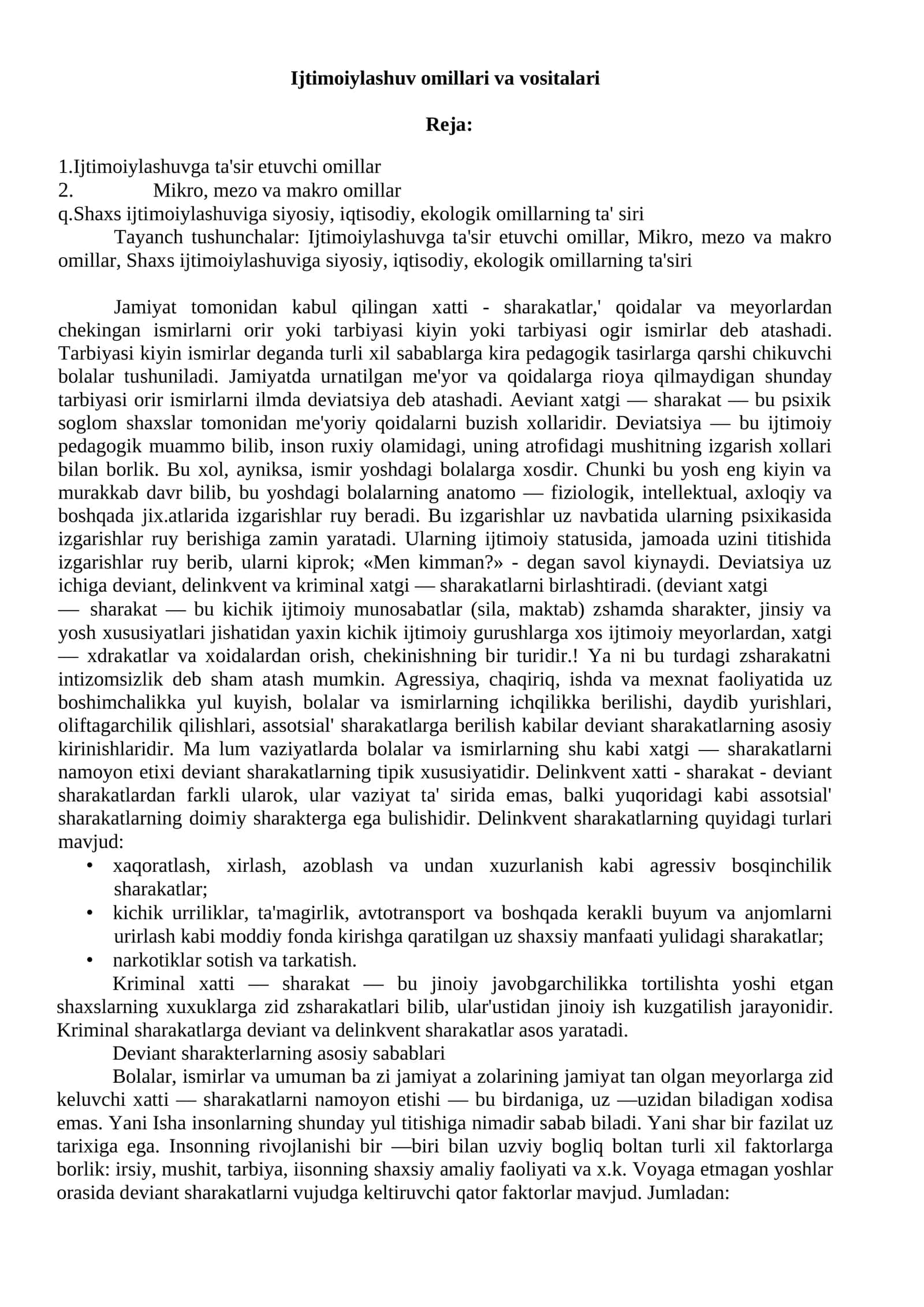 Ijtimoiylashuv omillari va vositalari

Reja:

1.Ijtimoiylashuvga ta'sir etuvchi omillar
2. Mikro, mezo va makro omillar
q.Shaxs ijtimoiylashuviga siyosiy, iqtisodiy, ekologik omillarning ta' siri

Tayanch tushunchalar: Ijtimoiylashuvga ta'sir etuvchi omillar, Mikro, mezo va makro omillar, Shaxs ijtimoiylashuviga siyosiy, iqtisodiy, ekologik omillarning ta'siri

Jamiyat tomonidan kabul qilingan xatti - sharakatlar,' qoidalar va meyorlardan chekingan ismirlarni orir yoki tarbiyasi kiyin yoki tarbiyasi ogir ismirlar deb atashadi. Tarbiyasi kiyin ismirlar deganda turli xil sabablarga kira pedagogik tasirlarga qarshi chikuvchi bolalar tushuniladi. Jamiyatda urnatilgan me'yor va qoidalarga rioya qilmaydigan shunday tarbiyasi orir ismirlarni ilmda deviatsiya deb atashadi. Aeviant xatgi — sharakat — bu psixik soglom shaxslar tomonidan me'yoriy qoidalarni buzish xollaridir. Deviatsiya — bu ijtimoiy pedagogik muammo bilib, inson ruxiy olamidagi, uning atrofidagi mushitning izgarish xollari bilan borlik. Bu xol, ayniksa, ismir yoshdagi bolalarga xosdir. Chunki bu yosh eng kiyin va murakkab davr bilib, bu yoshdagi bolalarning anatomo — fiziologik, intellektual, axloqiy va boshqada jix.atlarida izgarishlar ruy beradi. Bu izgarishlar uz navbatida ularning psixikasida izgarishlar ruy berishiga zamin yaratadi. Ularning ijtimoiy statusida, jamoada uzini titishida izgarishlar ruy berib, ularni kiprok; «Men kimman?» - degan savol kiynaydi. Deviatsiya uz ichiga deviant, delinkvent va kriminal xatgi — sharakatlarni birlashtiradi. (deviant xatgi — sharakat — bu kichik ijtimoiy munosabatlar (sila, maktab) zshamda sharakter, jinsiy va yosh xususiyatlari jishatidan yaxin kichik ijtimoiy gurushlarga xos ijtimoiy meyorlardan, xatgi — xdrakatlar va xoidalardan orish, chekinishning bir turidir.! Ya ni bu turdagi zsharakatni intizomsizlik deb sham atash mumkin. Agressiya, chaqiriq, ishda va mexnat faoliyatida uz boshimchalikka yul kuyish, bolalar va ismirlarning ichqilikka berilishi, daydib yurishlari, oliftagarchilik qilishlari, assotsial' sharakatlarga berilish kabilar deviant sharakatlarning asosiy kirinishlaridir. Ma lum vaziyatlarda bolalar va ismirlarning shu kabi xatgi — sharakatlarni namoyon etixi deviant sharakatlarning tipik xususiyatidir. Delinkvent xatti - sharakat - deviant sharakatlardan farkli ularok, ular vaziyat ta' sirida emas, balki yuqoridagi kabi assotsial' sharakatlarning doimiy sharakterga ega bulishidir. Delinkvent sharakatlarning quyidagi turlari mavjud:
• xaqoratlash, xirlash, azoblash va undan xuzurlanish kabi agressiv bosqinchilik sharakatlar;
• kichik urriliklar, ta'magirlik, avtotransport va boshqada kerakli buyum va anjomlarni urirlash kabi moddiy fonda kirishga qaratilgan uz shaxsiy manfaati yulidagi sharakatlar;
• narkotiklar sotish va tarkatish.

Kriminal xatti — sharakat — bu jinoiy javobgarchilikka tortilishta yoshi etgan shaxslarning xuxuklarga zid zsharakatlari bilib, ular'ustidan jinoiy ish kuzgatilish jarayonidir. Kriminal sharakatlarga deviant va delinkvent sharakatlar asos yaratadi.

Deviant sharakterlarning asosiy sabablari

Bolalar, ismirlar va umuman ba zi jamiyat a zolarining jamiyat tan olgan meyorlarga zid keluvchi xatti — sharakatlarni namoyon etishi — bu birdaniga, uz —uzidan biladigan xodisa emas. Yani Isha insonlarning shunday yul titishiga nimadir sabab biladi. Yani shar bir fazilat uz tarixiga ega. Insonning rivojlanishi bir —biri bilan uzviy bogliq boltan turli xil faktorlarga borlik: irsiy, mushit, tarbiya, iisonning shaxsiy amaliy faoliyati va x.k. Voyaga etmagan yoshlar orasida deviant sharakatlarni vujudga keltiruvchi qator faktorlar mavjud. Jumladan: